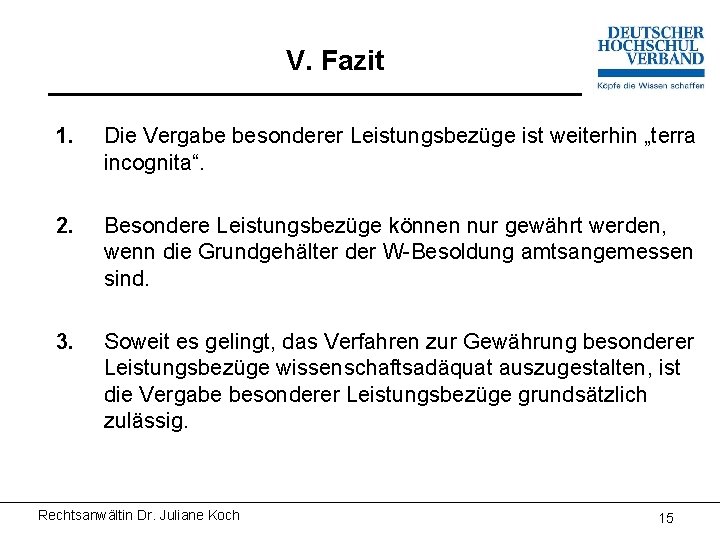 V. Fazit

DEUTSCHER
HOCHSCHUL
VERBAND
Köpfe die Wissen schaffen

1. Die Vergabe besonderer Leistungsbezüge ist weiterhin „terra incognita“.

2. Besondere Leistungsbezüge können nur gewährt werden, wenn die Grundgehälter der W-Besoldung amtsangemessen sind.

3. Soweit es gelingt, das Verfahren zur Gewährung besonderer Leistungsbezüge wissenschaftsadäquat auszugestalten, ist die Vergabe besonderer Leistungsbezüge grundsätzlich zulässig.

Rechtsanwältin Dr. Juliane Koch

15